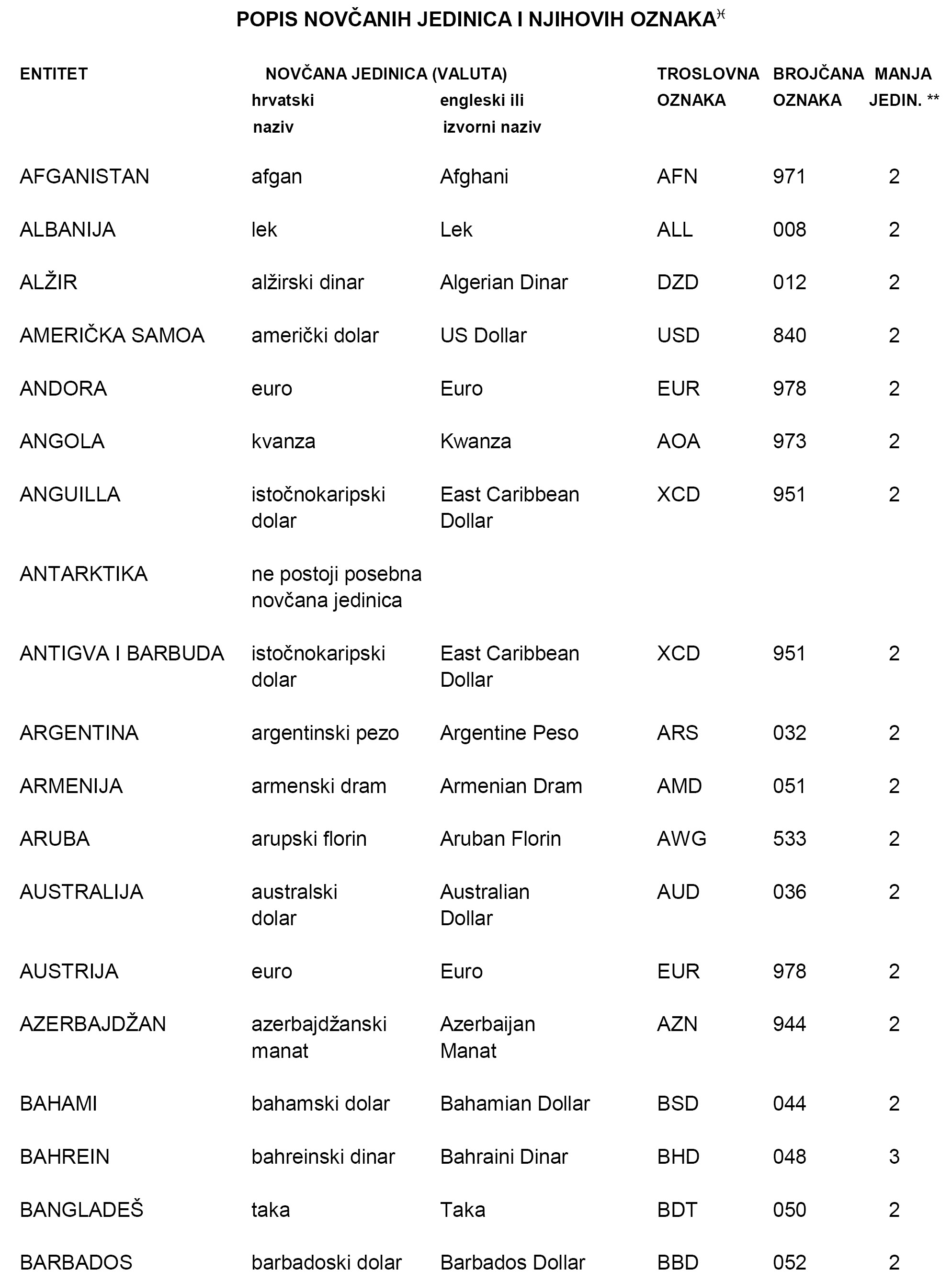 POPIS NOVČANIH JEDINICA I NJIHOVIH OZNAKA*

| ENTITET | NOVČANA JEDINICA (VALUTA) hrvatski naziv | engleski ili izvorni naziv | TROSLOVNA OZNAKA | BROJČANA OZNAKA | MANJA JEDIN. ** |
|---|---|---|---|---|---|
| AFGANISTAN | afgan | Afghani | AFN | 971 | 2 |
| ALBANIJA | lek | Lek | ALL | 008 | 2 |
| ALŽIR | alžirski dinar | Algerian Dinar | DZD | 012 | 2 |
| AMERIČKA SAMOA | američki dolar | US Dollar | USD | 840 | 2 |
| ANDORA | euro | Euro | EUR | 978 | 2 |
| ANGOLA | kvanza | Kwanza | AOA | 973 | 2 |
| ANGUILLA | istočnokaripski dolar | East Caribbean Dollar | XCD | 951 | 2 |
| ANTARKTIKA | ne postoji posebna novčana jedinica | | | | |
| ANTIGVA I BARBUDA | istočnokaripski dolar | East Caribbean Dollar | XCD | 951 | 2 |
| ARGENTINA | argentinski pezo | Argentine Peso | ARS | 032 | 2 |
| ARMENIJA | armenski dram | Armenian Dram | AMD | 051 | 2 |
| ARUBA | arupski florin | Aruban Florin | AWG | 533 | 2 |
| AUSTRALIJA | australski dolar | Australian Dollar | AUD | 036 | 2 |
| AUSTRIJA | euro | Euro | EUR | 978 | 2 |
| AZERBAJDŽAN | azerbajdžanski manat | Azerbaijan Manat | AZN | 944 | 2 |
| BAHAMI | bahamski dolar | Bahamian Dollar | BSD | 044 | 2 |
| BAHREIN | bahreinski dinar | Bahraini Dinar | BHD | 048 | 3 |
| BANGLADEŠ | taka | Taka | BDT | 050 | 2 |
| BARBADOS | barbadoski dolar | Barbados Dollar | BBD | 052 | 2 |